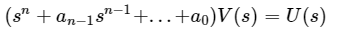 $(s^n + a_{n-1}s^{n-1} + \ldots + a_0)V(s) = U(s)$